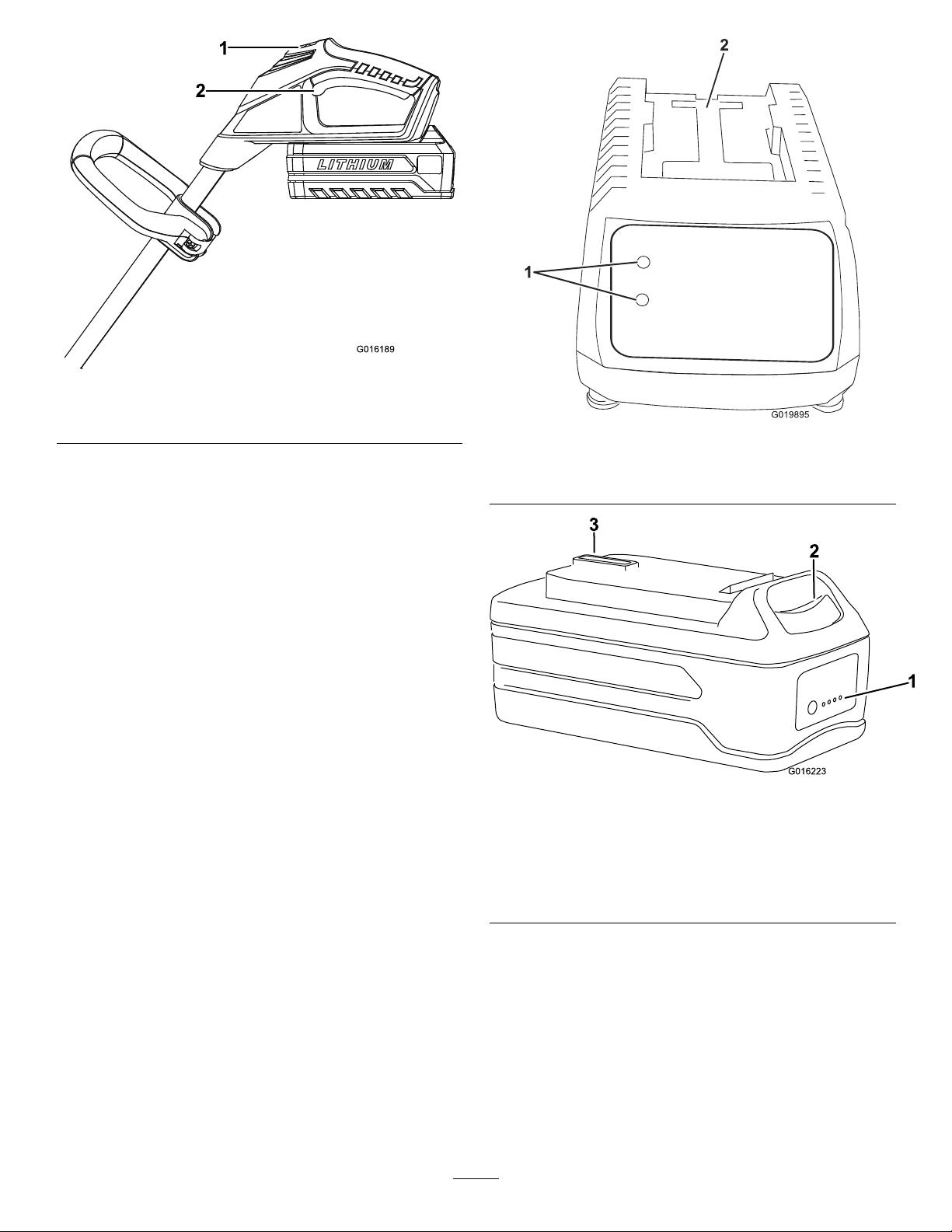 1
2
LITHIUM
G016189

2
1
G019895

3
2
1
G016223